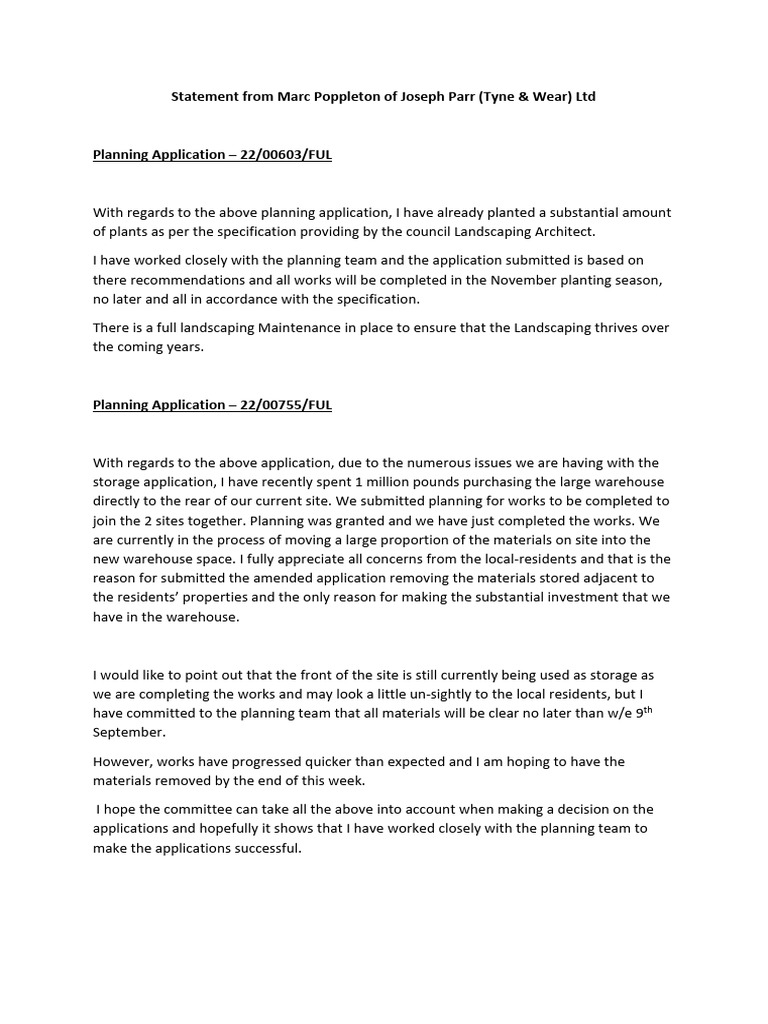 Statement from Marc Poppleton of Joseph Parr (Tyne & Wear) Ltd

Planning Application – 22/00603/FUL

With regards to the above planning application, I have already planted a substantial amount of plants as per the specification providing by the council Landscaping Architect.

I have worked closely with the planning team and the application submitted is based on there recommendations and all works will be completed in the November planting season, no later and all in accordance with the specification.

There is a full landscaping Maintenance in place to ensure that the Landscaping thrives over the coming years.

Planning Application – 22/00755/FUL

With regards to the above application, due to the numerous issues we are having with the storage application, I have recently spent 1 million pounds purchasing the large warehouse directly to the rear of our current site. We submitted planning for works to be completed to join the 2 sites together. Planning was granted and we have just completed the works. We are currently in the process of moving a large proportion of the materials on site into the new warehouse space. I fully appreciate all concerns from the local-residents and that is the reason for submitted the amended application removing the materials stored adjacent to the residents' properties and the only reason for making the substantial investment that we have in the warehouse.

I would like to point out that the front of the site is still currently being used as storage as we are completing the works and may look a little un-sightly to the local residents, but I have committed to the planning team that all materials will be clear no later than w/e 9$^{th}$ September.

However, works have progressed quicker than expected and I am hoping to have the materials removed by the end of this week.

I hope the committee can take all the above into account when making a decision on the applications and hopefully it shows that I have worked closely with the planning team to make the applications successful.